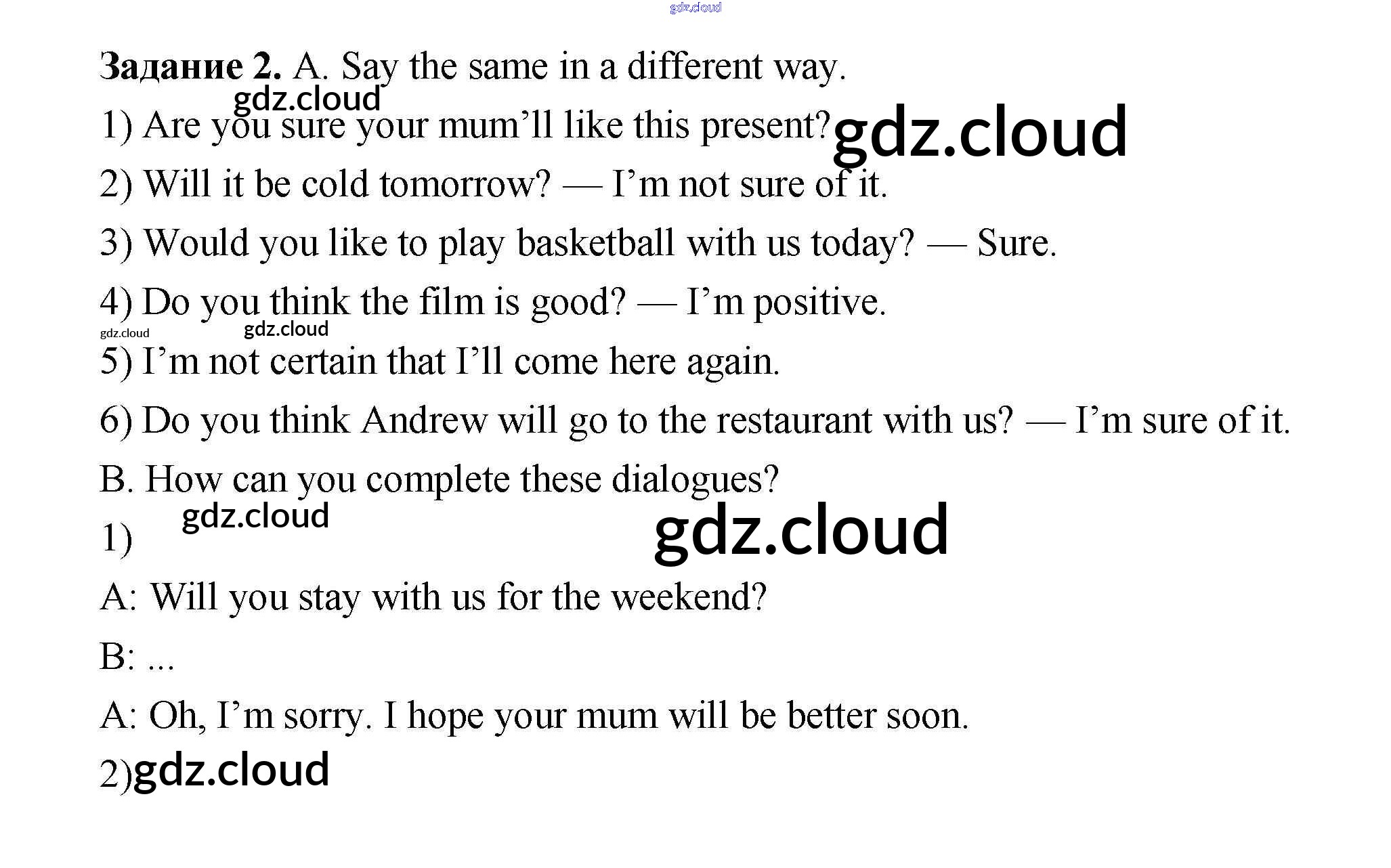 Задание 2. A. Say the same in a different way.

1) Are you sure your mum'll like this present?

2) Will it be cold tomorrow? — I'm not sure of it.

3) Would you like to play basketball with us today? — Sure.

4) Do you think the film is good? — I'm positive.

5) I'm not certain that I'll come here again.

6) Do you think Andrew will go to the restaurant with us? — I'm sure of it.

B. How can you complete these dialogues?

1)

A: Will you stay with us for the weekend?

B: ...

A: Oh, I'm sorry. I hope your mum will be better soon.

2)

gdz.cloud